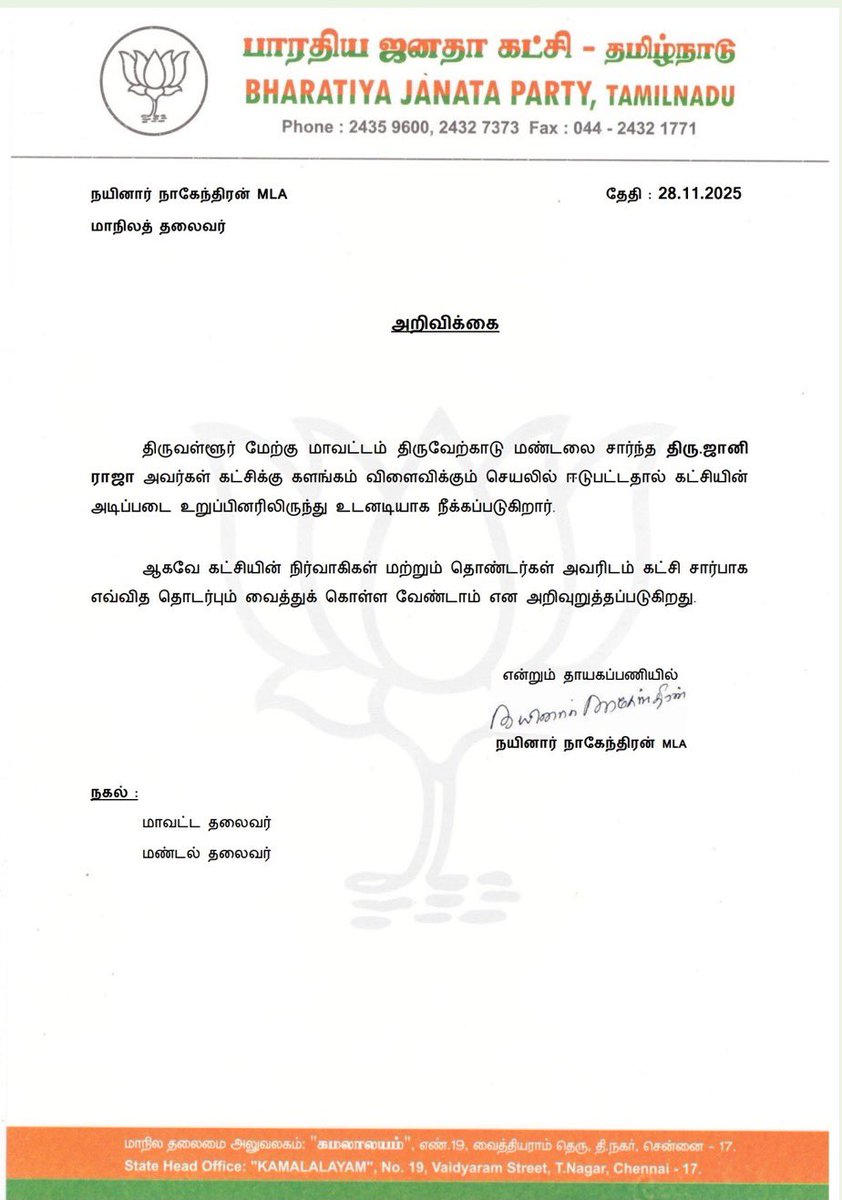 பாரதிய ஜனதா கட்சி - தமிழ்நாடு
BHARATIYA JANATA PARTY, TAMILNADU
Phone : 2435 9600, 2432 7373 Fax : 044 - 2432 1771

நயினார் நாகேந்திரன் MLA
மாநிலத் தலைவர்

தேதி : 28.11.2025

அறிவிக்கை

திருவள்ளூர் மேற்கு மாவட்டம் திருவேற்காடு மண்டலை சார்ந்த திரு.ஜானி ராஜா அவர்கள் கட்சிக்கு களங்கம் விளைவிக்கும் செயலில் ஈடுபட்டதால் கட்சியின் அடிப்படை உறுப்பினரிலிருந்து உடனடியாக நீக்கப்படுகிறார்.

ஆகவே கட்சியின் நிர்வாகிகள் மற்றும் தொண்டர்கள் அவரிடம் கட்சி சார்பாக எவ்வித தொடர்பும் வைத்துக் கொள்ள வேண்டாம் என அறிவுறுத்தப்படுகிறது.

என்றும் தாயகப்பணியில்
நயினார் நாகேந்திரன்
நயினார் நாகேந்திரன் MLA

நகல் :
மாவட்ட தலைவர்
மண்டல் தலைவர்

மாநில தலைமை அலுவலகம்: "கமலாலயம்", எண்.19, வைத்தியராம் தெரு, தி.நகர், சென்னை - 17.
State Head Office: "KAMALALAYAM", No. 19, Vaidyaram Street, T.Nagar, Chennai - 17.